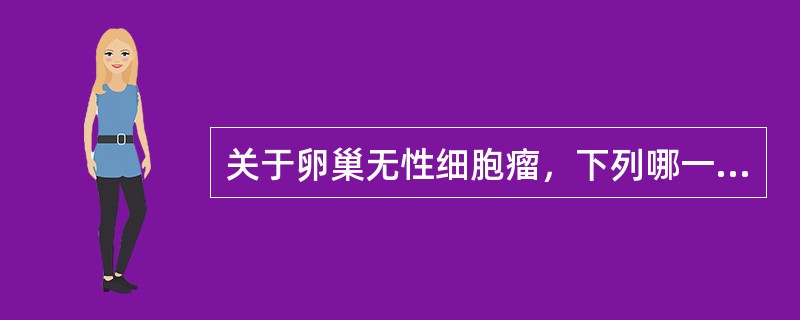 关于卵巢无性细胞瘤，下列哪一...